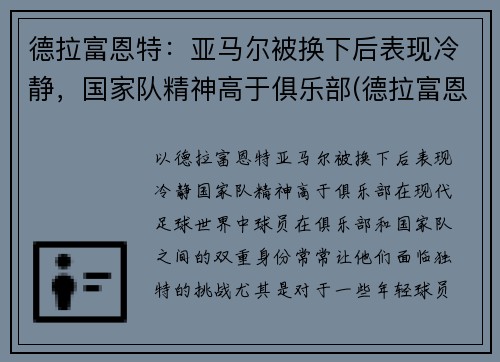 德拉富恩特：亚马尔被换下后表现冷静，国家队精神高于俱乐部(德拉富恩

以德拉富恩特亚马尔被换下后表现冷静国家队精神高于俱乐部在现代足球世界中球员在俱乐部和国家队之间的双重身份常常让他们面临独特的挑战尤其是对于一些年轻球员